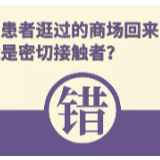 患者逛过的商场回来是密切接触者?

错